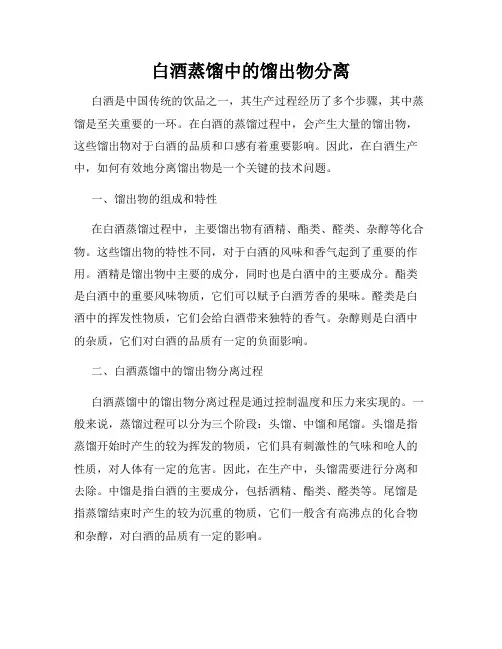 白酒蒸馏中的馏出物分离

白酒是中国传统的饮品之一，其生产过程经历了多个步骤，其中蒸馏是至关重要的一环。在白酒的蒸馏过程中，会产生大量的馏出物，这些馏出物对于白酒的品质和口感有着重要影响。因此，在白酒生产中，如何有效地分离馏出物是一个关键的技术问题。

一、馏出物的组成和特性

在白酒蒸馏过程中，主要馏出物有酒精、酯类、醛类、杂醇等化合物。这些馏出物的特性不同，对于白酒的风味和香气起到了重要的作用。酒精是馏出物中主要的成分，同时也是白酒中的主要成分。酯类是白酒中的重要风味物质，它们可以赋予白酒芳香的果味。醛类是白酒中的挥发性物质，它们会给白酒带来独特的香气。杂醇则是白酒中的杂质，它们对白酒的品质有一定的负面影响。

二、白酒蒸馏中的馏出物分离过程

白酒蒸馏中的馏出物分离过程是通过控制温度和压力来实现的。一般来说，蒸馏过程可以分为三个阶段：头馏、中馏和尾馏。头馏是指蒸馏开始时产生的较为挥发的物质，它们具有刺激性的气味和呛人的性质，对人体有一定的危害。因此，在生产中，头馏需要进行分离和去除。中馏是指白酒的主要成分，包括酒精、酯类、醛类等。尾馏是指蒸馏结束时产生的较为沉重的物质，它们一般含有高沸点的化合物和杂醇，对白酒的品质有一定的影响。